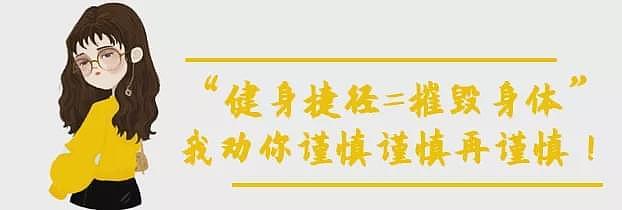 “健身捷径=摧毁身体”
我劝你谨慎谨慎再谨慎！